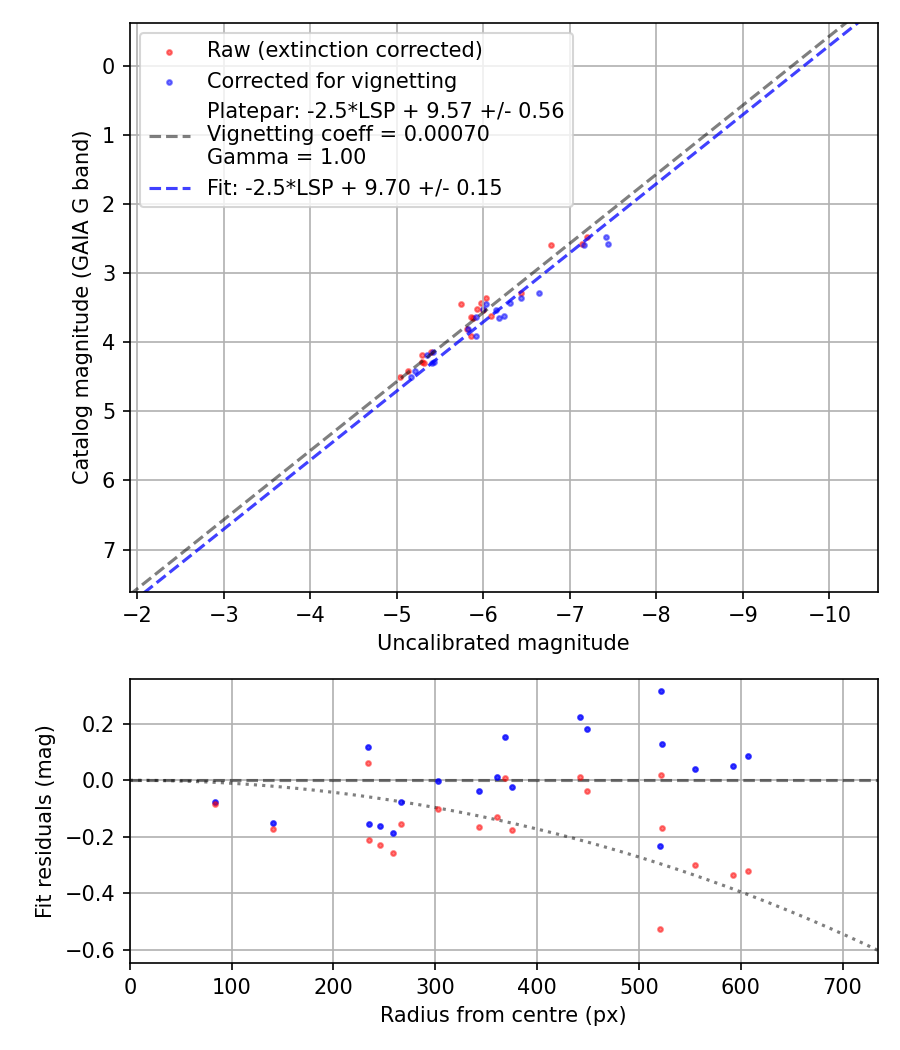 Raw (extinction corrected)
Corrected for vignetting
Platepar: -2.5*LSP + 9.57 +/- 0.56
Vignetting coeff = 0.00070
Gamma = 1.00
Fit: -2.5*LSP + 9.70 +/- 0.15

Catalog magnitude (GAIA G band)
0
1
2
3
4
5
6
7
−2
−3
−4
−5
−6
−7
−8
−9
−10
Uncalibrated magnitude

Fit residuals (mag)
0.2
0.0
−0.2
−0.4
−0.6
0
100
200
300
400
500
600
700
Radius from centre (px)